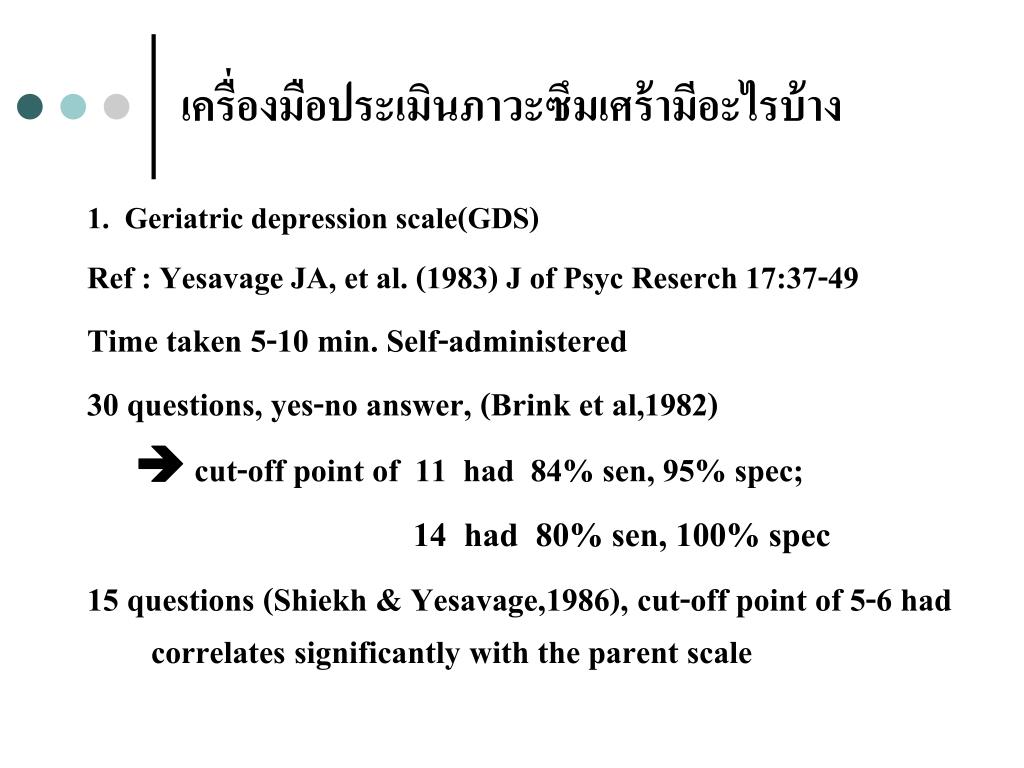 เครื่องมือประเมินภาวะซึมเศร้ามีอะไรบ้าง

1. Geriatric depression scale(GDS)

Ref : Yesavage JA, et al. (1983) J of Psyc Reserch 17:37-49

Time taken 5-10 min. Self-administered

30 questions, yes-no answer, (Brink et al,1982)

➔ cut-off point of 11 had 84% sen, 95% spec;

14 had 80% sen, 100% spec

15 questions (Shiekh & Yesavage,1986), cut-off point of 5-6 had correlates significantly with the parent scale